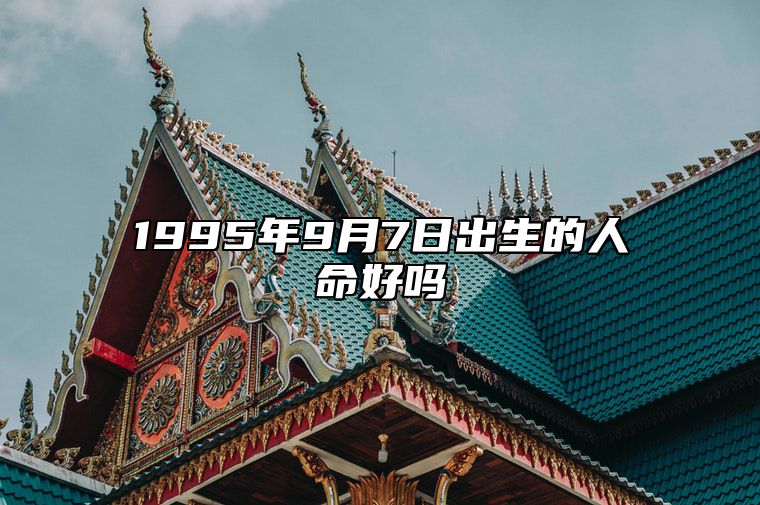 1995年9月7日出生的人命好吗